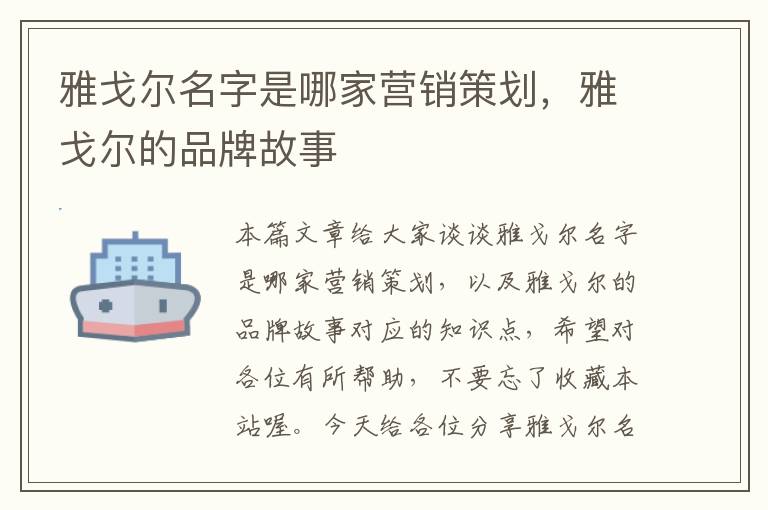 雅戈尔名字是哪家营销策划，雅戈尔的品牌故事

本篇文章给大家谈谈雅戈尔名字是哪家营销策划，以及雅戈尔的品牌故事对应的知识点，希望对各位有所帮助，不要忘了收藏本站喔。今天给各位分享雅戈尔名